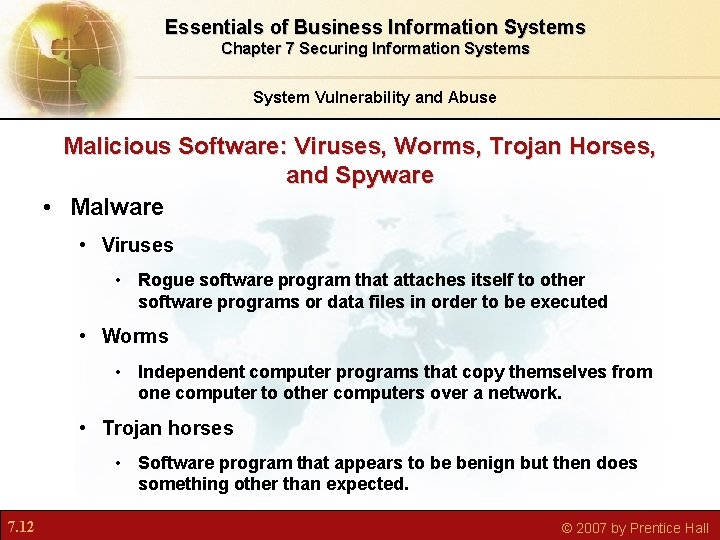 Essentials of Business Information Systems
Chapter 7 Securing Information Systems

System Vulnerability and Abuse

Malicious Software: Viruses, Worms, Trojan Horses, and Spyware

• Malware
• Viruses
• Rogue software program that attaches itself to other software programs or data files in order to be executed
• Worms
• Independent computer programs that copy themselves from one computer to other computers over a network.
• Trojan horses
• Software program that appears to be benign but then does something other than expected.

7.12

© 2007 by Prentice Hall